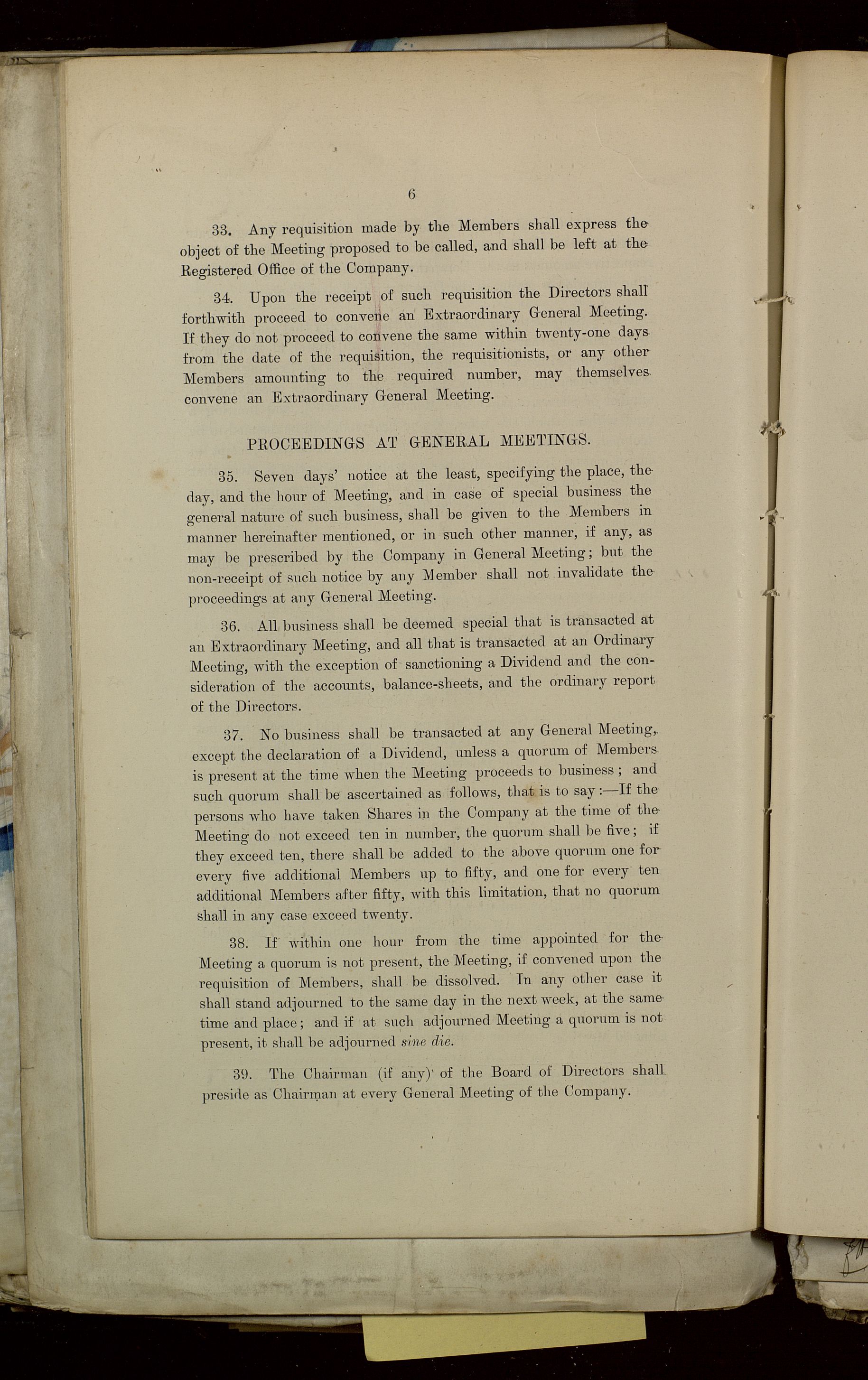 6

33. Any requisition made by the Members shall express the object of the Meeting proposed to be called, and shall be left at the Registered Office of the Company.

34. Upon the receipt of such requisition the Directors shall forthwith proceed to convene an Extraordinary General Meeting. If they do not proceed to convene the same within twenty-one days from the date of the requisition, the requisitionists, or any other Members amounting to the required number, may themselves convene an Extraordinary General Meeting.

PROCEEDINGS AT GENERAL MEETINGS.

35. Seven days' notice at the least, specifying the place, the day, and the hour of Meeting, and in case of special business the general nature of such business, shall be given to the Members in manner hereinafter mentioned, or in such other manner, if any, as may be prescribed by the Company in General Meeting; but the non-receipt of such notice by any Member shall not invalidate the proceedings at any General Meeting.

36. All business shall be deemed special that is transacted at an Extraordinary Meeting, and all that is transacted at an Ordinary Meeting, with the exception of sanctioning a Dividend and the consideration of the accounts, balance-sheets, and the ordinary report of the Directors.

37. No business shall be transacted at any General Meeting, except the declaration of a Dividend, unless a quorum of Members is present at the time when the Meeting proceeds to business; and such quorum shall be ascertained as follows, that is to say:—If the persons who have taken Shares in the Company at the time of the Meeting do not exceed ten in number, the quorum shall be five; if they exceed ten, there shall be added to the above quorum one for every five additional Members up to fifty, and one for every ten additional Members after fifty, with this limitation, that no quorum shall in any case exceed twenty.

38. If within one hour from the time appointed for the Meeting a quorum is not present, the Meeting, if convened upon the requisition of Members, shall be dissolved. In any other case it shall stand adjourned to the same day in the next week, at the same time and place; and if at such adjourned Meeting a quorum is not present, it shall be adjourned sine die.

39. The Chairman (if any) of the Board of Directors shall preside as Chairman at every General Meeting of the Company.